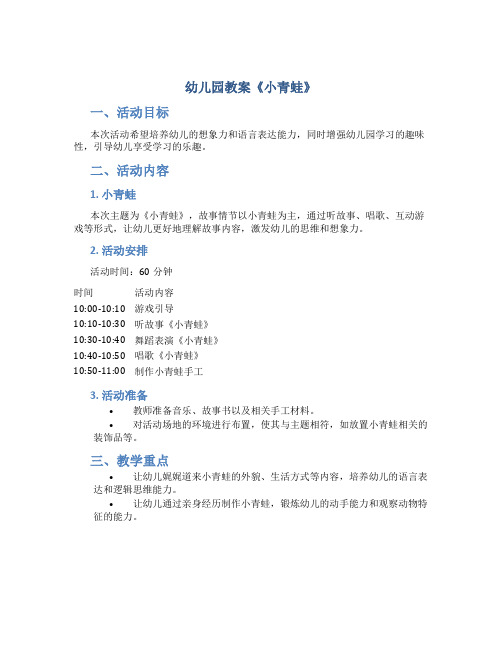 幼儿园教案《小青蛙》

一、活动目标

本次活动希望培养幼儿的想象力和语言表达能力，同时增强幼儿园学习的趣味性，引导幼儿享受学习的乐趣。

二、活动内容

1. 小青蛙

本次主题为《小青蛙》，故事情节以小青蛙为主，通过听故事、唱歌、互动游戏等形式，让幼儿更好地理解故事内容，激发幼儿的思维和想象力。

2. 活动安排

活动时间：60 分钟

| 时间 | 活动内容 |
|---|---|
| 10:00-10:10 | 游戏引导 |
| 10:10-10:30 | 听故事《小青蛙》 |
| 10:30-10:40 | 舞蹈表演《小青蛙》 |
| 10:40-10:50 | 唱歌《小青蛙》 |
| 10:50-11:00 | 制作小青蛙手工 |

3. 活动准备

• 教师准备音乐、故事书以及相关手工材料。
• 对活动场地的环境进行布置，使其与主题相符，如放置小青蛙相关的装饰品等。

三、教学重点

• 让幼儿娓娓道来小青蛙的外貌、生活方式等内容，培养幼儿的语言表达和逻辑思维能力。
• 让幼儿通过亲身经历制作小青蛙，锻炼幼儿的动手能力和观察动物特征的能力。